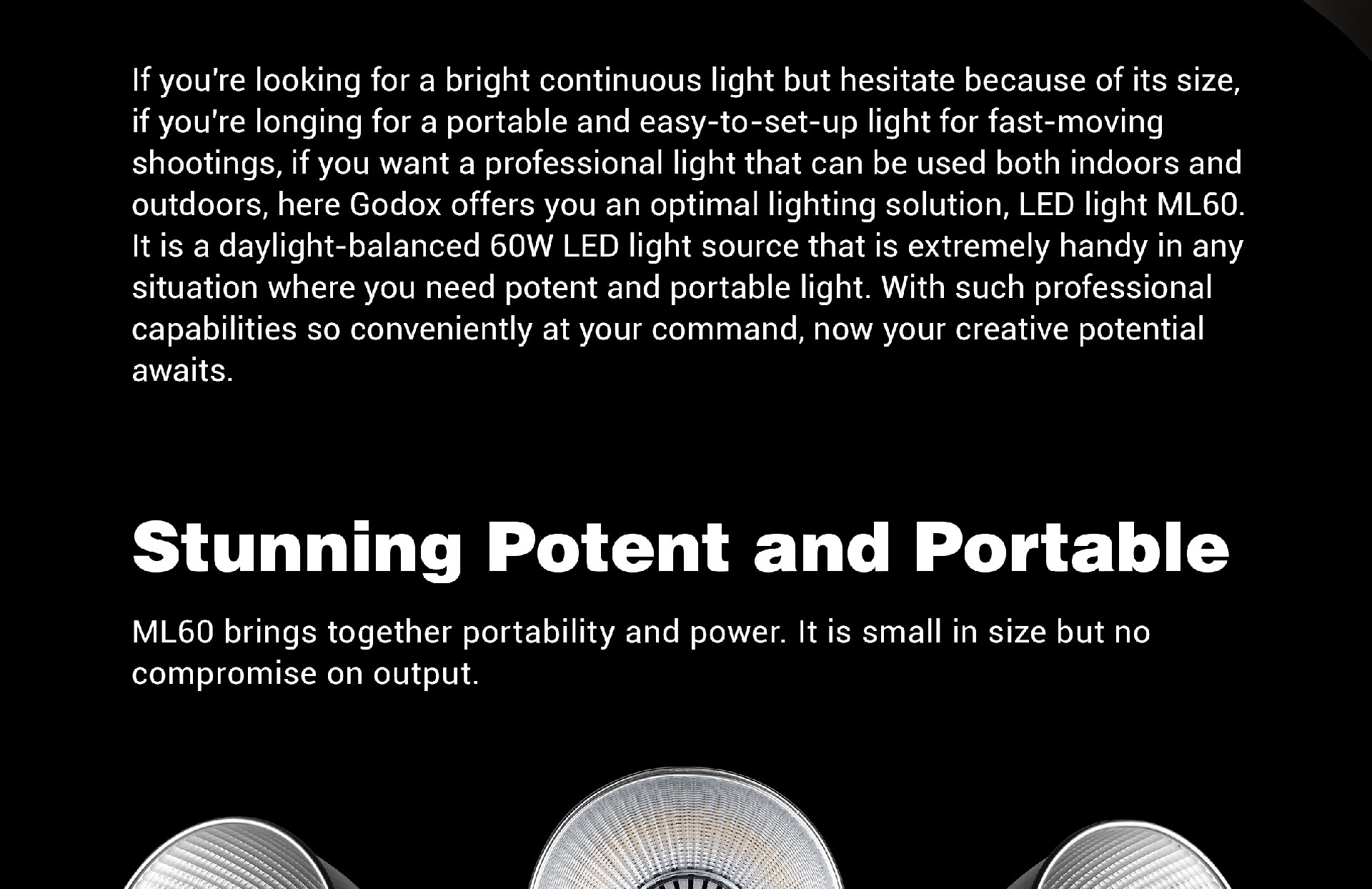 If you're looking for a bright continuous light but hesitate because of its size, if you're longing for a portable and easy-to-set-up light for fast-moving shootings, if you want a professional light that can be used both indoors and outdoors, here Godox offers you an optimal lighting solution, LED light ML60. It is a daylight-balanced 60W LED light source that is extremely handy in any situation where you need potent and portable light. With such professional capabilities so conveniently at your command, now your creative potential awaits.

Stunning Potent and Portable

ML60 brings together portability and power. It is small in size but no compromise on output.